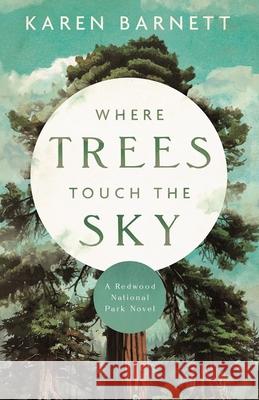 KAREN BARNETT

WHERE
TREES
TOUCH THE
SKY

A Redwood National Park Novel

Kraina Książek